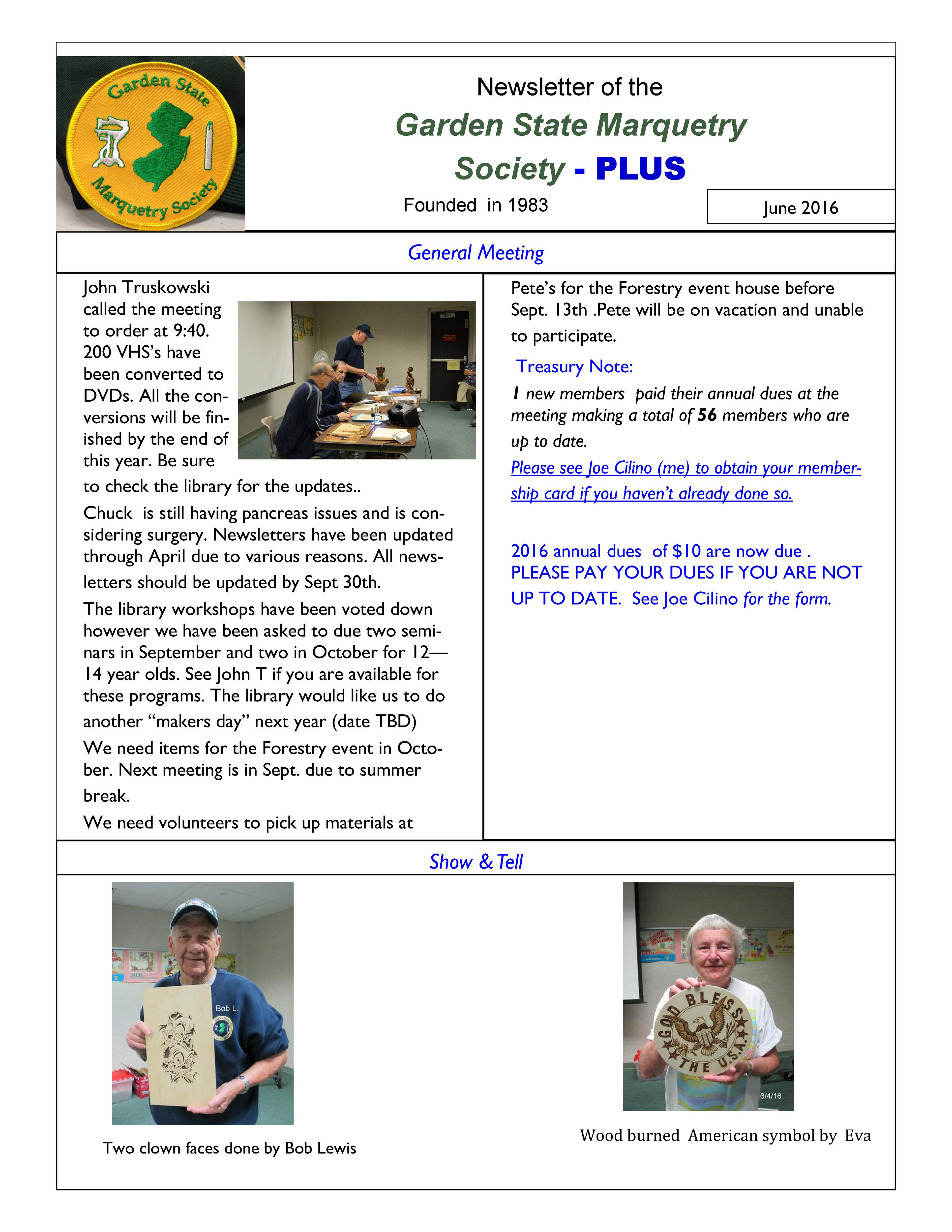 Garden State Marquetry Society

Newsletter of the

Garden State Marquetry Society - PLUS

Founded in 1983

June 2016

General Meeting

John Truskowski called the meeting to order at 9:40. 200 VHS's have been converted to DVDs. All the conversions will be finished by the end of this year. Be sure to check the library for the updates..

Chuck is still having pancreas issues and is considering surgery. Newsletters have been updated through April due to various reasons. All newsletters should be updated by Sept 30th.

The library workshops have been voted down however we have been asked to due two seminars in September and two in October for 12—14 year olds. See John T if you are available for these programs. The library would like us to do another "makers day" next year (date TBD)

We need items for the Forestry event in October. Next meeting is in Sept. due to summer break.

We need volunteers to pick up materials at Pete's for the Forestry event house before Sept. 13th .Pete will be on vacation and unable to participate.

Treasury Note:

1 new members paid their annual dues at the meeting making a total of 56 members who are up to date.

Please see Joe Cilino (me) to obtain your membership card if you haven't already done so.

2016 annual dues of $10 are now due . PLEASE PAY YOUR DUES IF YOU ARE NOT UP TO DATE. See Joe Cilino for the form.

Show & Tell

Bob L.

Two clown faces done by Bob Lewis

GOD BLESS THE U.S.A.

6/4/16

Wood burned American symbol by Eva